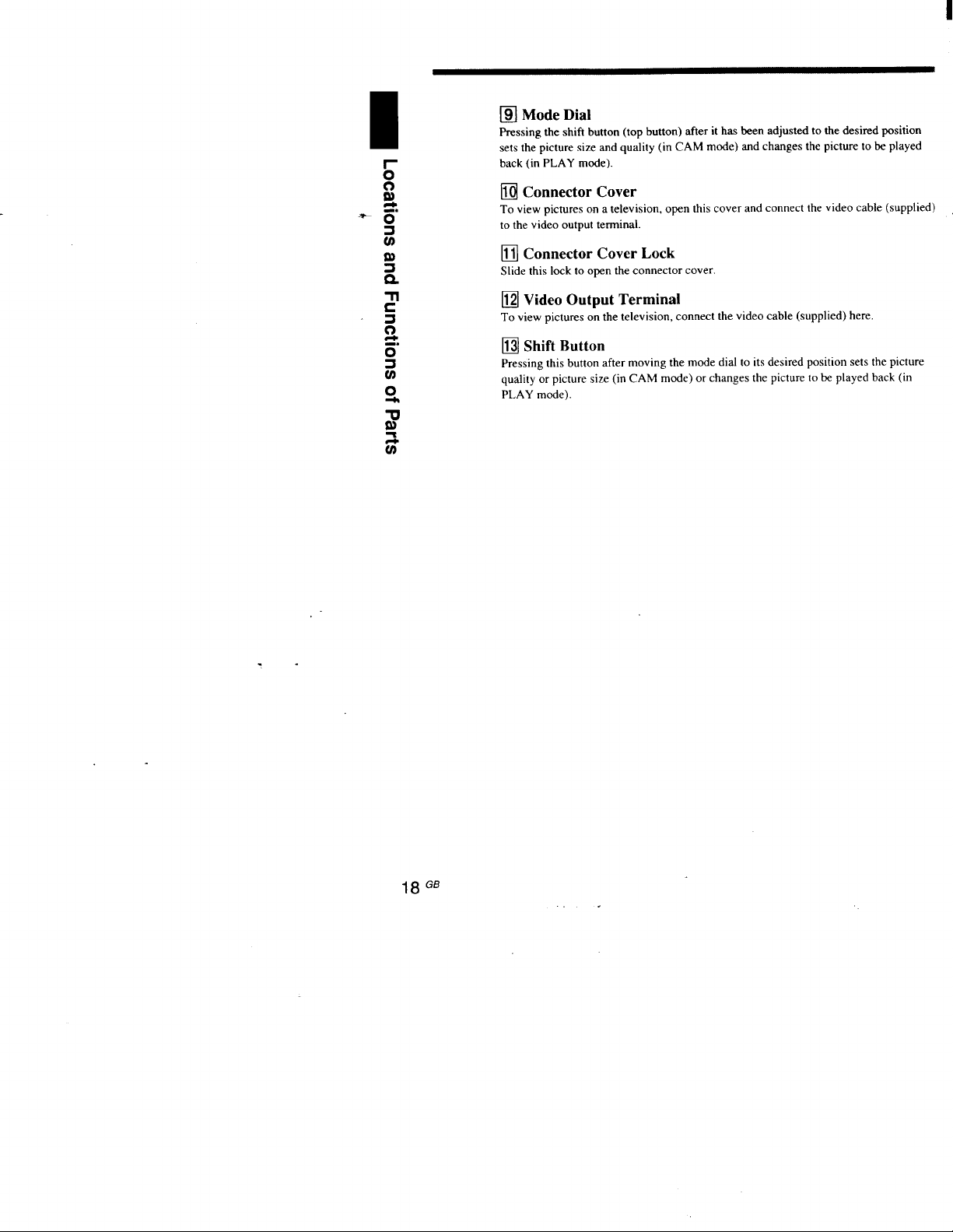 Locations and Functions of Parts

9 Mode Dial

Pressing the shift button (top button) after it has been adjusted to the desired position sets the picture size and quality (in CAM mode) and changes the picture to be played back (in PLAY mode).

10 Connector Cover

To view pictures on a television, open this cover and connect the video cable (supplied) to the video output terminal.

11 Connector Cover Lock

Slide this lock to open the connector cover.

12 Video Output Terminal

To view pictures on the television, connect the video cable (supplied) here.

13 Shift Button

Pressing this button after moving the mode dial to its desired position sets the picture quality or picture size (in CAM mode) or changes the picture to be played back (in PLAY mode).

18 GB